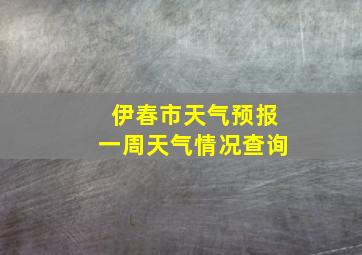 伊春市天气预报
一周天气情况查询